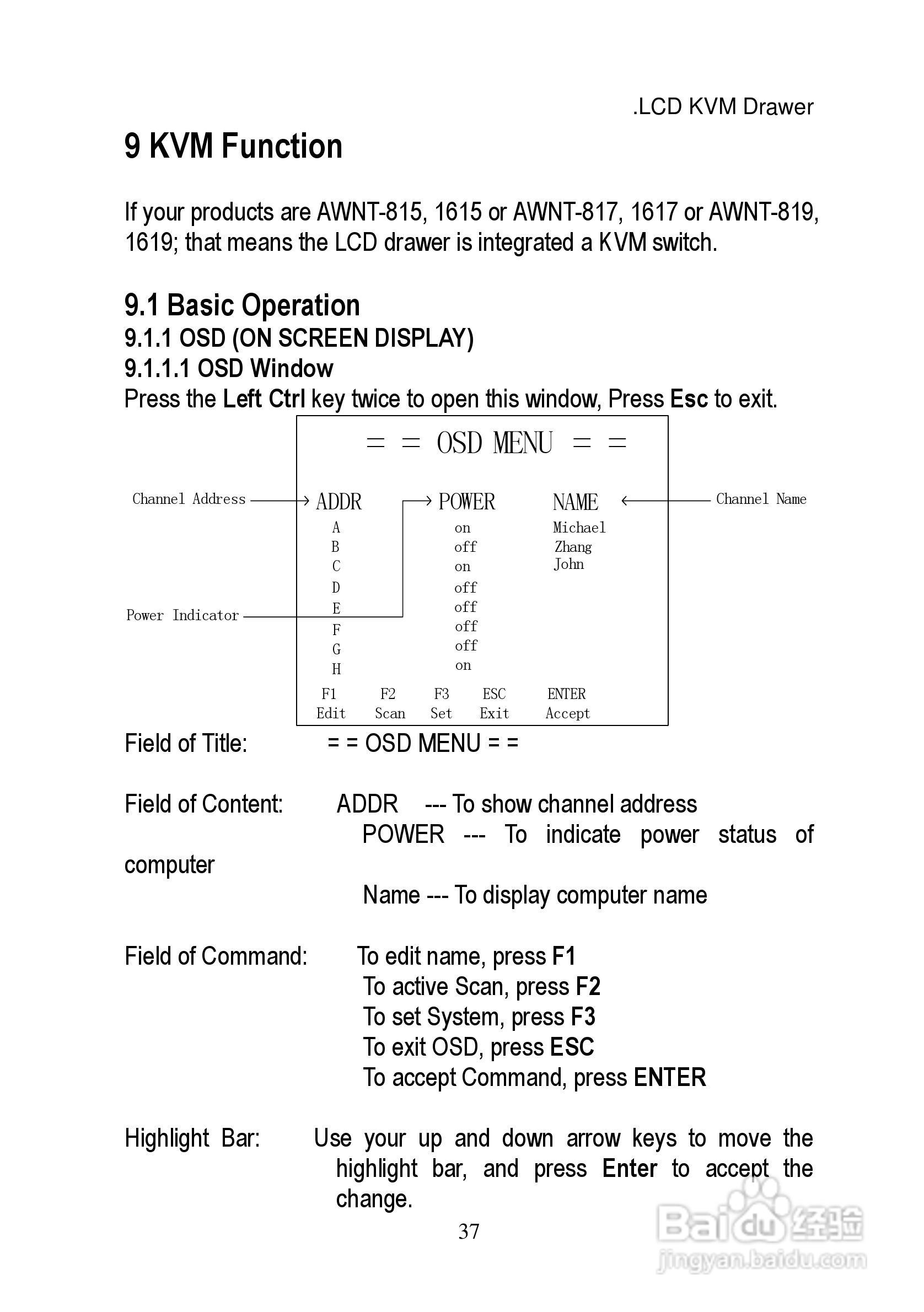 .LCD KVM Drawer

9 KVM Function

If your products are AWNT-815, 1615 or AWNT-817, 1617 or AWNT-819, 1619; that means the LCD drawer is integrated a KVM switch.

9.1 Basic Operation
9.1.1 OSD (ON SCREEN DISPLAY)
9.1.1.1 OSD Window
Press the Left Ctrl key twice to open this window, Press Esc to exit.

= = OSD MENU = =

Channel Address
Power Indicator
Channel Name

| ADDR | POWER | NAME |
|---|---|---|
| A | on | Michael |
| B | off | Zhang |
| C | on | John |
| D | off | |
| E | off | |
| F | off | |
| G | off | |
| H | on | |

| F1 | F2 | F3 | ESC | ENTER |
|---|---|---|---|---|
| Edit | Scan | Set | Exit | Accept |

Field of Title: = = OSD MENU = =

Field of Content: ADDR --- To show channel address
POWER --- To indicate power status of computer
Name --- To display computer name

Field of Command: To edit name, press F1
To active Scan, press F2
To set System, press F3
To exit OSD, press ESC
To accept Command, press ENTER

Highlight Bar: Use your up and down arrow keys to move the highlight bar, and press Enter to accept the change.

37

Baidu经验
jingyan.baidu.com